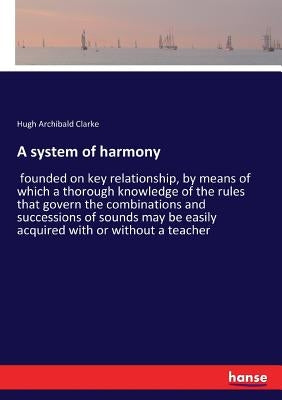 Hugh Archibald Clarke

A system of harmony

founded on key relationship, by means of which a thorough knowledge of the rules that govern the combinations and successions of sounds may be easily acquired with or without a teacher

hanse